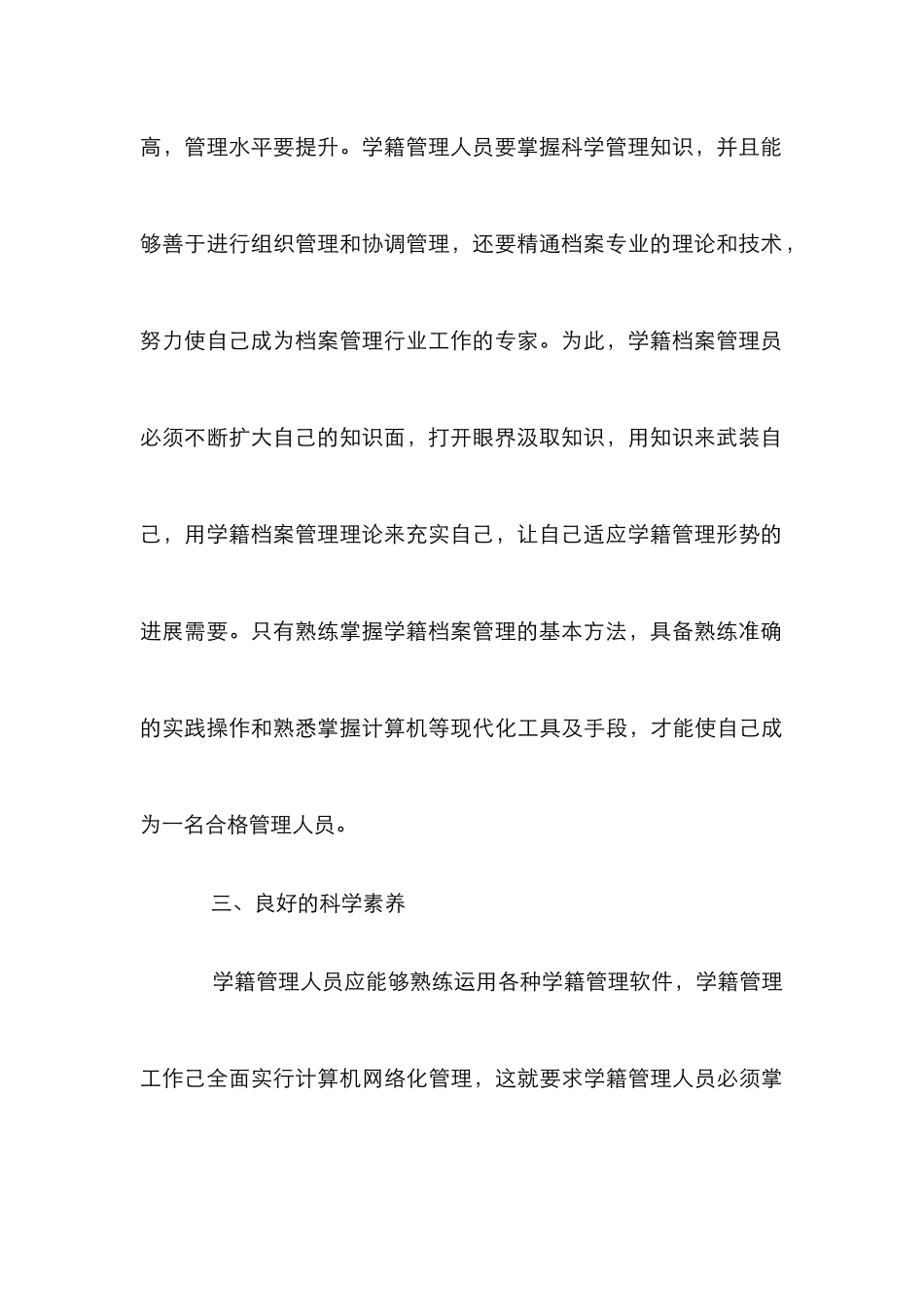 高，管理水平要提升。学籍管理人员要掌握科学管理知识，并且能够善于进行组织管理和协调管理，还要精通档案专业的理论和技术，努力使自己成为档案管理行业工作的专家。为此，学籍档案管理员必须不断扩大自己的知识面，打开眼界汲取知识，用知识来武装自己，用学籍档案管理理论来充实自己，让自己适应学籍管理形势的进展需要。只有熟练掌握学籍档案管理的基本方法，具备熟练准确的实践操作和熟悉掌握计算机等现代化工具及手段，才能使自己成为一名合格管理人员。

三、良好的科学素养

学籍管理人员应能够熟练运用各种学籍管理软件，学籍管理工作己全面实行计算机网络化管理，这就要求学籍管理人员必须掌